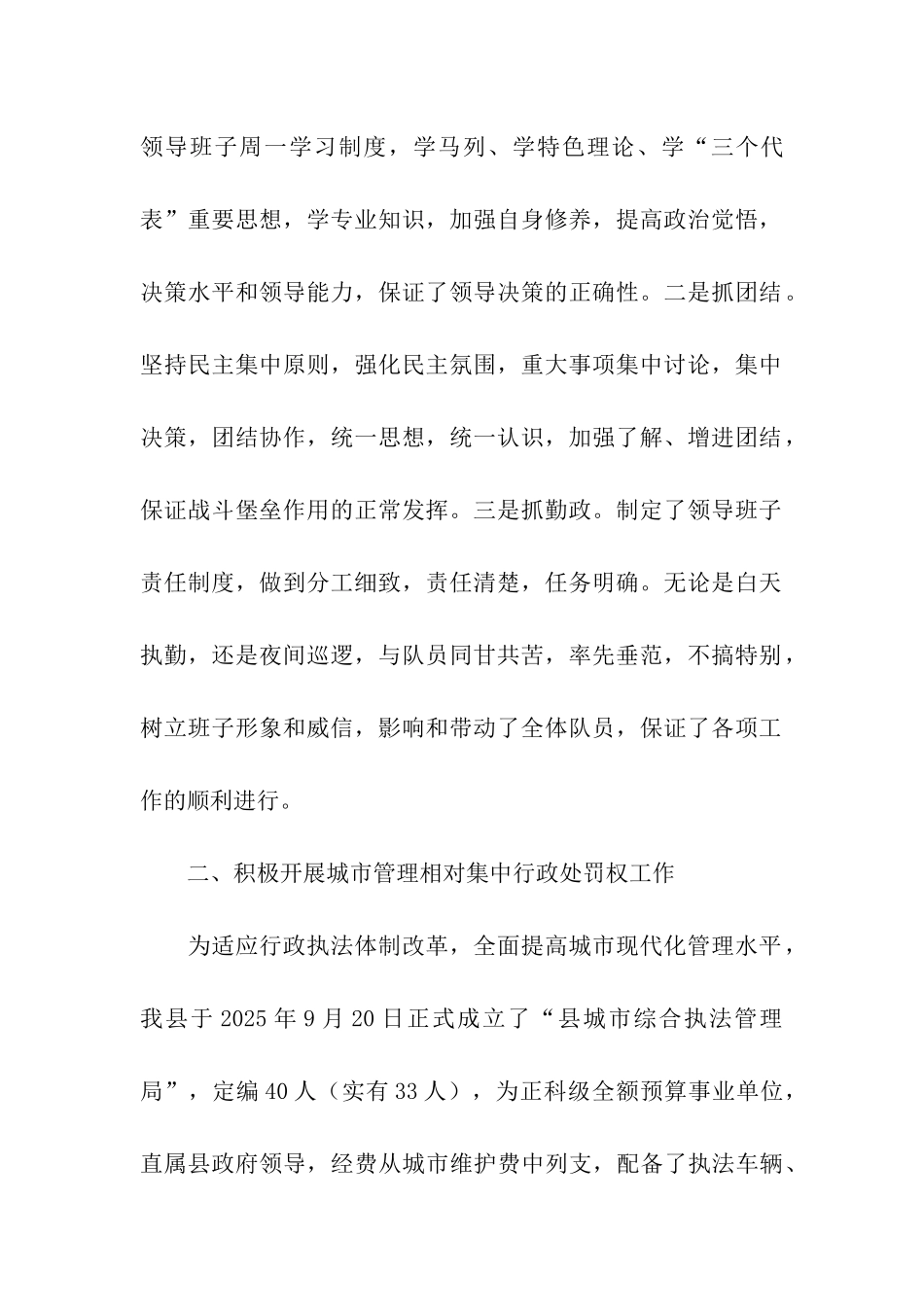 领导班子周一学习制度，学马列、学特色理论、学“三个代表”重要思想，学专业知识，加强自身修养，提高政治觉悟，决策水平和领导能力，保证了领导决策的正确性。二是抓团结。坚持民主集中原则，强化民主氛围，重大事项集中讨论，集中决策，团结协作，统一思想，统一认识，加强了解、增进团结，保证战斗堡垒作用的正常发挥。三是抓勤政。制定了领导班子责任制度，做到分工细致，责任清楚，任务明确。无论是白天执勤，还是夜间巡逻，与队员同甘共苦，率先垂范，不搞特别，树立班子形象和威信，影响和带动了全体队员，保证了各项工作的顺利进行。

二、积极开展城市管理相对集中行政处罚权工作

为适应行政执法体制改革，全面提高城市现代化管理水平，我县于 2025 年 9 月 20 日正式成立了“县城市综合执法管理局”，定编 40 人（实有 33 人），为正科级全额预算事业单位，直属县政府领导，经费从城市维护费中列支，配备了执法车辆、